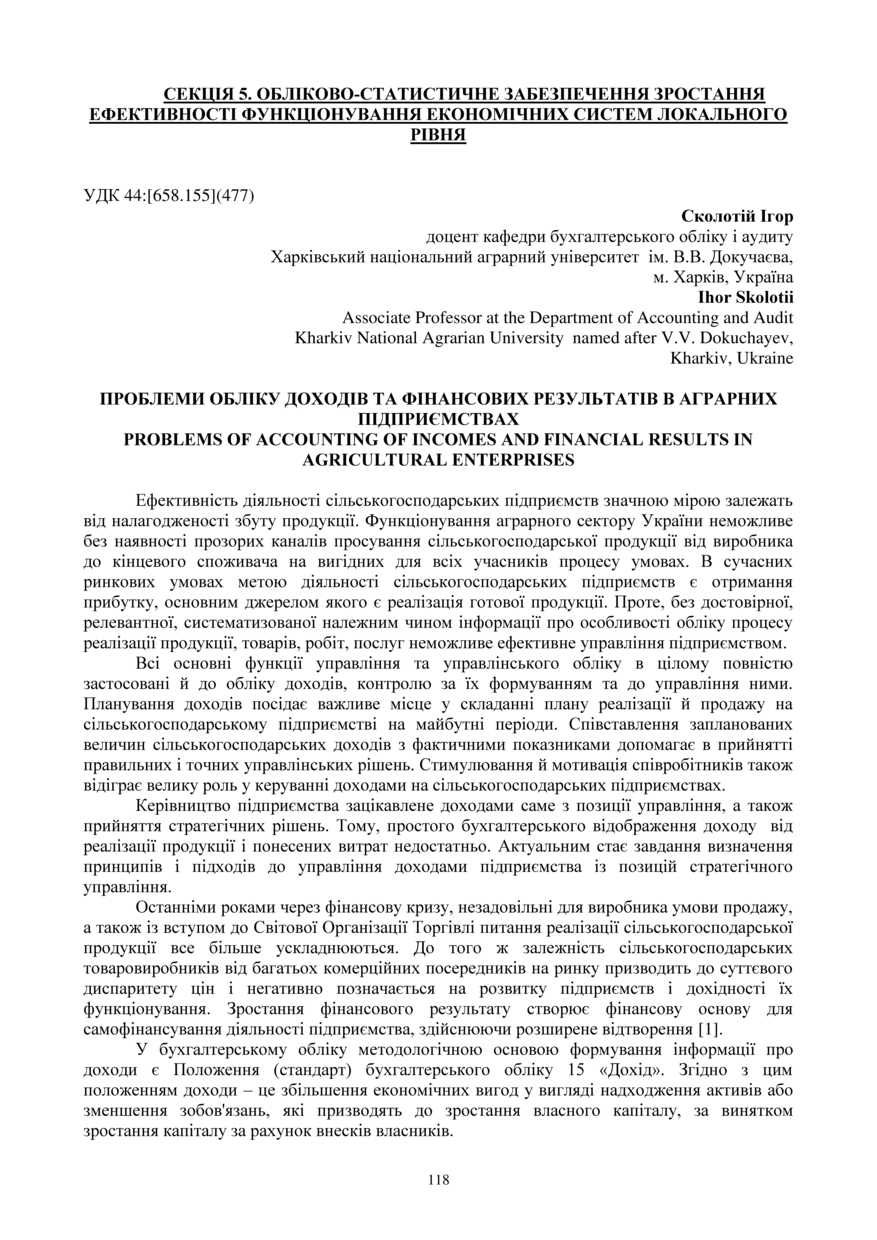 СЕКЦІЯ 5. ОБЛІКОВО-СТАТИСТИЧНЕ ЗАБЕЗПЕЧЕННЯ ЗРОСТАННЯ ЕФЕКТИВНОСТІ ФУНКЦІОНУВАННЯ ЕКОНОМІЧНИХ СИСТЕМ ЛОКАЛЬНОГО РІВНЯ

УДК 44:[658.155](477)

Сколотій Ігор
доцент кафедри бухгалтерського обліку і аудиту
Харківський національний аграрний університет ім. В.В. Докучаєва,
м. Харків, Україна
Ihor Skolotii
Associate Professor at the Department of Accounting and Audit
Kharkiv National Agrarian University named after V.V. Dokuchayev,
Kharkiv, Ukraine

ПРОБЛЕМИ ОБЛІКУ ДОХОДІВ ТА ФІНАНСОВИХ РЕЗУЛЬТАТІВ В АГРАРНИХ ПІДПРИЄМСТВАХ
PROBLEMS OF ACCOUNTING OF INCOMES AND FINANCIAL RESULTS IN AGRICULTURAL ENTERPRISES

Ефективність діяльності сільськогосподарських підприємств значною мірою залежать від налагодженості збуту продукції. Функціонування аграрного сектору України неможливе без наявності прозорих каналів просування сільськогосподарської продукції від виробника до кінцевого споживача на вигідних для всіх учасників процесу умовах. В сучасних ринкових умовах метою діяльності сільськогосподарських підприємств є отримання прибутку, основним джерелом якого є реалізація готової продукції. Проте, без достовірної, релевантної, систематизованої належним чином інформації про особливості обліку процесу реалізації продукції, товарів, робіт, послуг неможливе ефективне управління підприємством.

Всі основні функції управління та управлінського обліку в цілому повністю застосовані й до обліку доходів, контролю за їх формуванням та до управління ними. Планування доходів посідає важливе місце у складанні плану реалізації й продажу на сільськогосподарському підприємстві на майбутні періоди. Співставлення запланованих величин сільськогосподарських доходів з фактичними показниками допомагає в прийнятті правильних і точних управлінських рішень. Стимулювання й мотивація співробітників також відіграє велику роль у керуванні доходами на сільськогосподарських підприємствах.

Керівництво підприємства зацікавлене доходами саме з позиції управління, а також прийняття стратегічних рішень. Тому, простого бухгалтерського відображення доходу від реалізації продукції і понесених витрат недостатньо. Актуальним стає завдання визначення принципів і підходів до управління доходами підприємства із позицій стратегічного управління.

Останніми роками через фінансову кризу, незадовільні для виробника умови продажу, а також із вступом до Світової Організації Торгівлі питання реалізації сільськогосподарської продукції все більше ускладнюються. До того ж залежність сільськогосподарських товаровиробників від багатьох комерційних посередників на ринку призводить до суттєвого диспаритету цін і негативно позначається на розвитку підприємств і дохідності їх функціонування. Зростання фінансового результату створює фінансову основу для самофінансування діяльності підприємства, здійснюючи розширене відтворення [1].

У бухгалтерському обліку методологічною основою формування інформації про доходи є Положення (стандарт) бухгалтерського обліку 15 «Дохід». Згідно з цим положенням доходи – це збільшення економічних вигод у вигляді надходження активів або зменшення зобов'язань, які призводять до зростання власного капіталу, за винятком зростання капіталу за рахунок внесків власників.

118